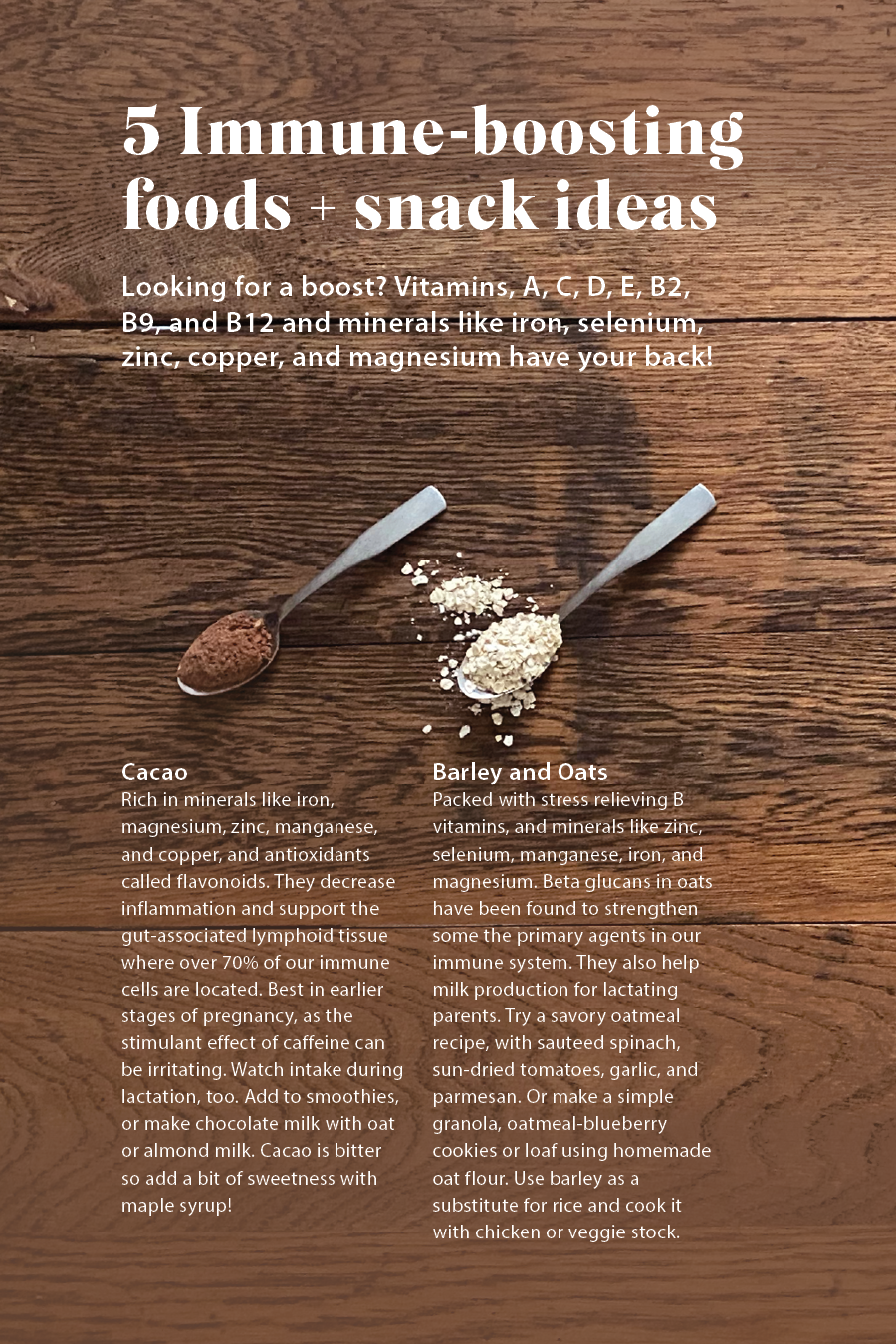 5 Immune-boosting foods + snack ideas

Looking for a boost? Vitamins, A, C, D, E, B2, B9, and B12 and minerals like iron, selenium, zinc, copper, and magnesium have your back!

Cacao
Rich in minerals like iron, magnesium, zinc, manganese, and copper, and antioxidants called flavonoids. They decrease inflammation and support the gut-associated lymphoid tissue where over 70% of our immune cells are located. Best in earlier stages of pregnancy, as the stimulant effect of caffeine can be irritating. Watch intake during lactation, too. Add to smoothies, or make chocolate milk with oat or almond milk. Cacao is bitter so add a bit of sweetness with maple syrup!

Barley and Oats
Packed with stress relieving B vitamins, and minerals like zinc, selenium, manganese, iron, and magnesium. Beta glucans in oats have been found to strengthen some the primary agents in our immune system. They also help milk production for lactating parents. Try a savory oatmeal recipe, with sauteed spinach, sun-dried tomatoes, garlic, and parmesan. Or make a simple granola, oatmeal-blueberry cookies or loaf using homemade oat flour. Use barley as a substitute for rice and cook it with chicken or veggie stock.